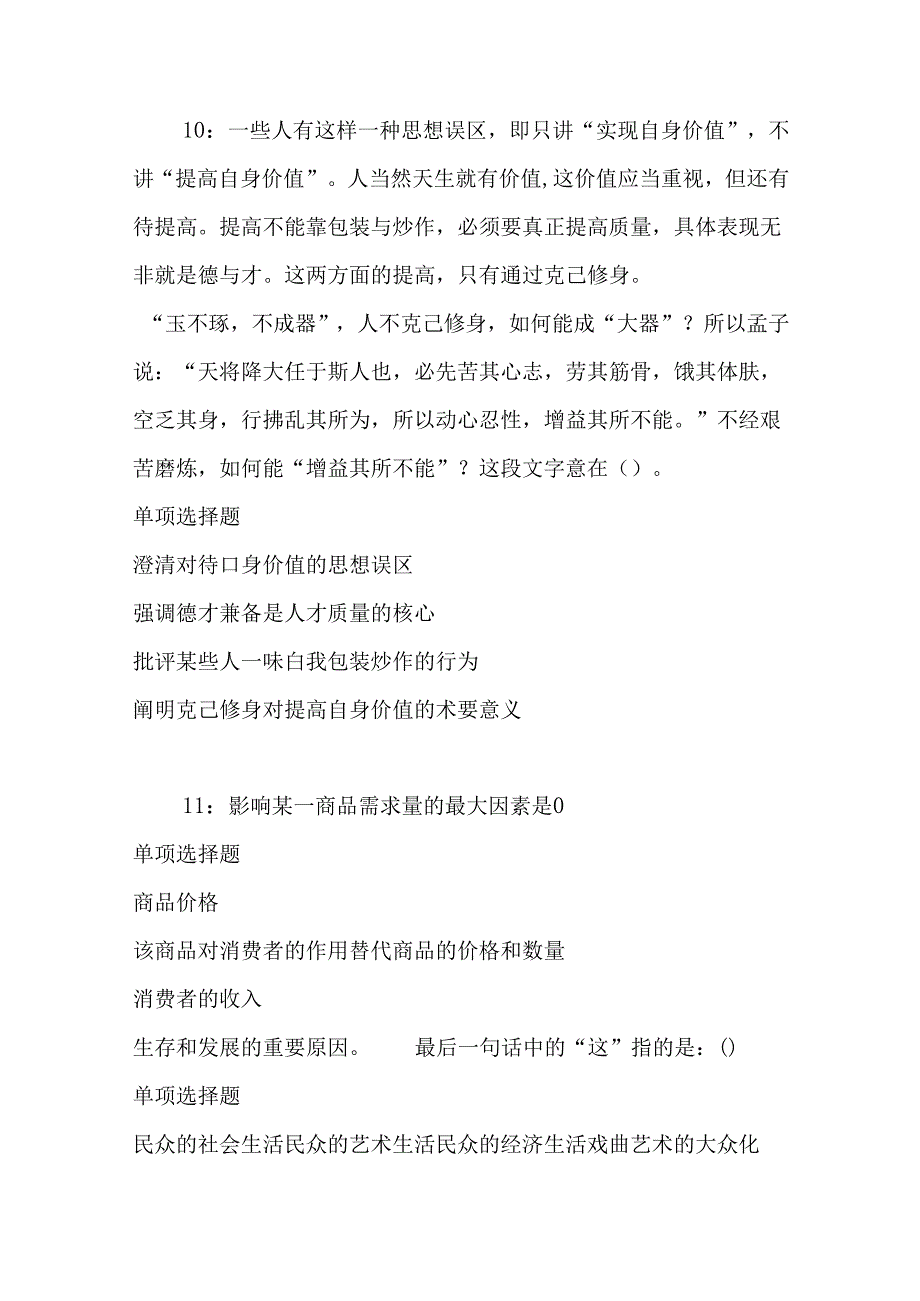 10：一些人有这样一种思想误区，即只讲“实现自身价值”，不讲“提高自身价值”。人当然天生就有价值,这价值应当重视，但还有待提高。提高不能靠包装与炒作，必须要真正提高质量，具体表现无非就是德与才。这两方面的提高，只有通过克己修身。

“玉不琢，不成器”，人不克己修身，如何能成“大器”？所以孟子说：“天将降大任于斯人也，必先苦其心志，劳其筋骨，饿其体肤，空乏其身，行拂乱其所为，所以动心忍性，增益其所不能。”不经艰苦磨炼，如何能“增益其所不能”？这段文字意在（）。

单项选择题

澄清对待口身价值的思想误区

强调德才兼备是人才质量的核心

批评某些人一味白我包装炒作的行为

阐明克己修身对提高自身价值的术要意义

11：影响某一商品需求量的最大因素是0

单项选择题

商品价格

该商品对消费者的作用替代商品的价格和数量

消费者的收入

生存和发展的重要原因。　　最后一句话中的“这”指的是：()

单项选择题

民众的社会生活民众的艺术生活民众的经济生活戏曲艺术的大众化